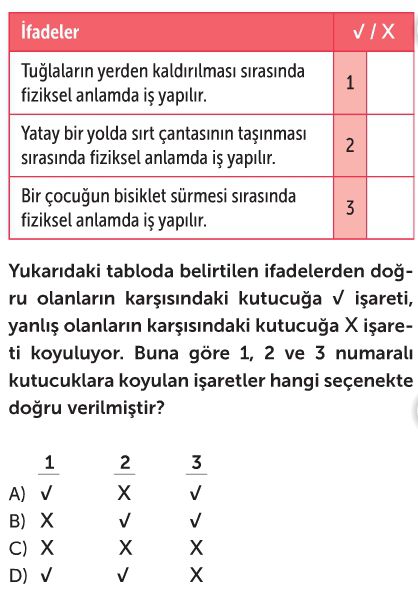 | İfadeler | ✓ / X | |
|---|---|---|
| Tuğlaların yerden kaldırılması sırasında fiziksel anlamda iş yapılır. | 1 | |
| Yatay bir yolda sırt çantasının taşınması sırasında fiziksel anlamda iş yapılır. | 2 | |
| Bir çocuğun bisiklet sürmesi sırasında fiziksel anlamda iş yapılır. | 3 | |

Yukarıdaki tabloda belirtilen ifadelerden doğru olanların karşısındaki kutucuğa ✓ işareti, yanlış olanların karşısındaki kutucuğa X işareti koyuluyor. Buna göre 1, 2 ve 3 numaralı kutucuklara koyulan işaretler hangi seçenekte doğru verilmiştir?

| | 1 | 2 | 3 |
|---|---|---|---|
| A) | ✓ | X | ✓ |
| B) | X | ✓ | ✓ |
| C) | X | X | X |
| D) | ✓ | ✓ | X |